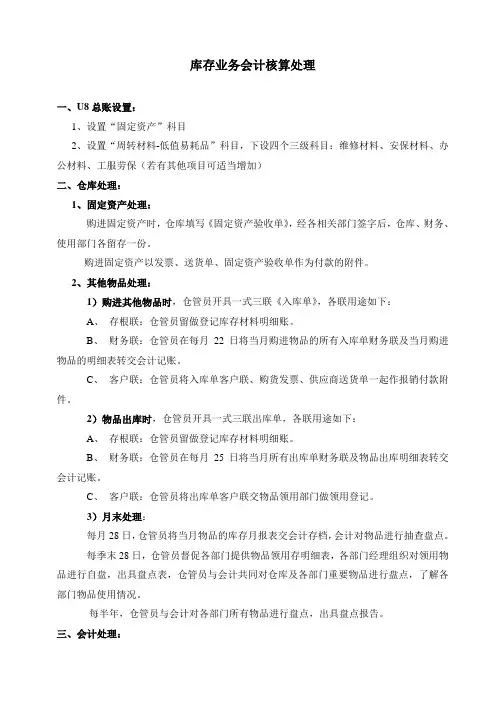 库存业务会计核算处理

一、U8 总账设置：

1、设置“固定资产”科目

2、设置“周转材料-低值易耗品”科目，下设四个三级科目：维修材料、安保材料、办公材料、工服劳保（若有其他项目可适当增加）

二、仓库处理：

1、固定资产处理：

购进固定资产时，仓库填写《固定资产验收单》，经各相关部门签字后，仓库、财务、使用部门各留存一份。

购进固定资产以发票、送货单、固定资产验收单作为付款的附件。

2、其他物品处理：

1）购进其他物品时，仓管员开具一式三联《入库单》，各联用途如下：

A、 存根联：仓管员留做登记库存材料明细账。

B、 财务联：仓管员在每月 22 日将当月购进物品的所有入库单财务联及当月购进物品的明细表转交会计记账。

C、 客户联：仓管员将入库单客户联、购货发票、供应商送货单一起作报销付款附件。

2）物品出库时，仓管员开具一式三联出库单，各联用途如下：

A、 存根联：仓管员留做登记库存材料明细账。

B、 财务联：仓管员在每月 25 日将当月所有出库单财务联及物品出库明细表转交会计记账。

C、 客户联：仓管员将出库单客户联交物品领用部门做领用登记。

3）月末处理：

每月 28 日，仓管员将当月物品的库存月报表交会计存档，会计对物品进行抽查盘点。

每季末 28 日，仓管员督促各部门提供物品领用存明细表，各部门经理组织对领用物品进行自盘，出具盘点表，仓管员与会计共同对仓库及各部门重要物品进行盘点，了解各部门物品使用情况。

每半年，仓管员与会计对各部门所有物品进行盘点，出具盘点报告。

三、会计处理：